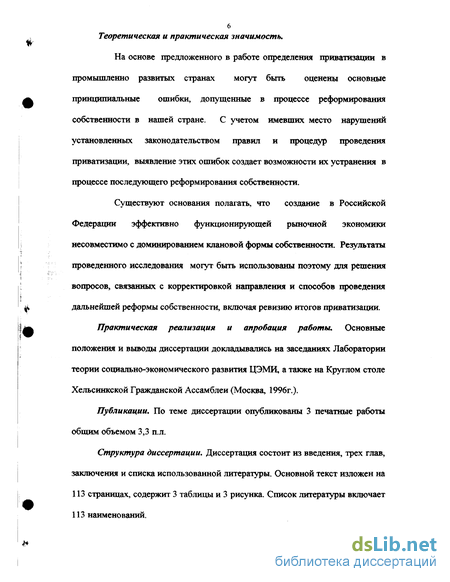 6

Теоретическая и практическая значимость.

На основе предложенного в работе определения приватизации в промышленно развитых странах могут быть оценены основные принципиальные ошибки, допущенные в процессе реформирования собственности в нашей стране. С учетом имевших место нарушений установленных законодательством правил и процедур проведения приватизации, выявление этих ошибок создает возможности их устранения в процессе последующего реформирования собственности.

Существуют основания полагать, что создание в Российской Федерации эффективно функционирующей рыночной экономики несовместимо с доминированием клановой формы собственности. Результаты проведенного исследования могут быть использованы поэтому для решения вопросов, связанных с корректировкой направления и способов проведения дальнейшей реформы собственности, включая ревизию итогов приватизации.

Практическая реализация и апробация работы. Основные положения и выводы диссертации докладывались на заседаниях Лаборатории теории социально-экономического развития ЦЭМИ, а также на Круглом столе Хельсинкской Гражданской Ассамблеи (Москва, 1996г.).

Публикации. По теме диссертации опубликованы 3 печатные работы общим объемом 3,3 п.л.

Структура диссертации. Диссертация состоит из введения, трех глав, заключения и списка использованной литературы. Основной текст изложен на 113 страницах, содержит 3 таблицы и 3 рисунка. Список литературы включает 113 наименований.

dsLib.net
библиотека диссертаций